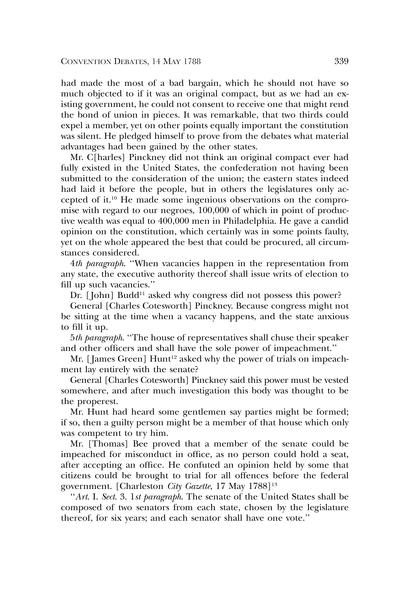 CONVENTION DEBATES, 14 MAY 1788 339

had made the most of a bad bargain, which he should not have so much objected to if it was an original compact, but as we had an existing government, he could not consent to receive one that might rend the bond of union in pieces. It was remarkable, that two thirds could expel a member, yet on other points equally important the constitution was silent. He pledged himself to prove from the debates what material advantages had been gained by the other states.

Mr. C[harles] Pinckney did not think an original compact ever had fully existed in the United States, the confederation not having been submitted to the consideration of the union; the eastern states indeed had laid it before the people, but in others the legislatures only accepted of it.$^{10}$ He made some ingenious observations on the compromise with regard to our negroes, 100,000 of which in point of productive wealth was equal to 400,000 men in Philadelphia. He gave a candid opinion on the constitution, which certainly was in some points faulty, yet on the whole appeared the best that could be procured, all circumstances considered.

4th paragraph. "When vacancies happen in the representation from any state, the executive authority thereof shall issue writs of election to fill up such vacancies."

Dr. [John] Budd$^{11}$ asked why congress did not possess this power?

General [Charles Cotesworth] Pinckney. Because congress might not be sitting at the time when a vacancy happens, and the state anxious to fill it up.

5th paragraph. "The house of representatives shall chuse their speaker and other officers and shall have the sole power of impeachment."

Mr. [James Green] Hunt$^{12}$ asked why the power of trials on impeachment lay entirely with the senate?

General [Charles Cotesworth] Pinckney said this power must be vested somewhere, and after much investigation this body was thought to be the properest.

Mr. Hunt had heard some gentlemen say parties might be formed; if so, then a guilty person might be a member of that house which only was competent to try him.

Mr. [Thomas] Bee proved that a member of the senate could be impeached for misconduct in office, as no person could hold a seat, after accepting an office. He confuted an opinion held by some that citizens could be brought to trial for all offences before the federal government. [Charleston City Gazette, 17 May 1788]$^{13}$

"Art. 1. Sect. 3. 1st paragraph. The senate of the United States shall be composed of two senators from each state, chosen by the legislature thereof, for six years; and each senator shall have one vote."